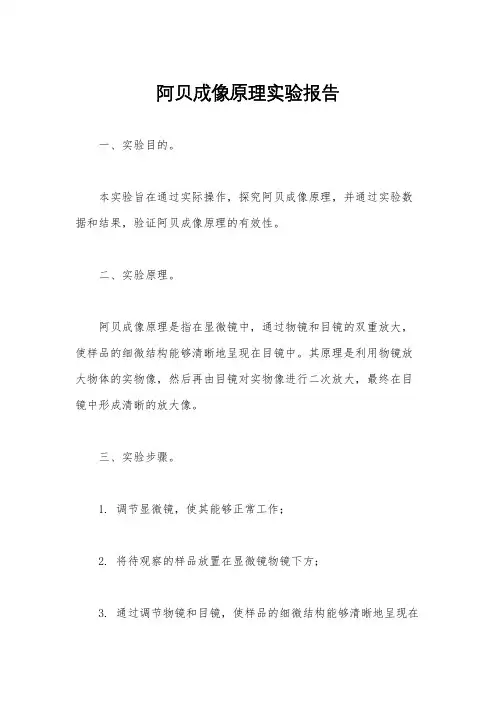 阿贝成像原理实验报告

一、实验目的。

本实验旨在通过实际操作，探究阿贝成像原理，并通过实验数据和结果，验证阿贝成像原理的有效性。

二、实验原理。

阿贝成像原理是指在显微镜中，通过物镜和目镜的双重放大，使样品的细微结构能够清晰地呈现在目镜中。其原理是利用物镜放大物体的实物像，然后再由目镜对实物像进行二次放大，最终在目镜中形成清晰的放大像。

三、实验步骤。

1. 调节显微镜，使其能够正常工作；

2. 将待观察的样品放置在显微镜物镜下方；

3. 通过调节物镜和目镜，使样品的细微结构能够清晰地呈现在